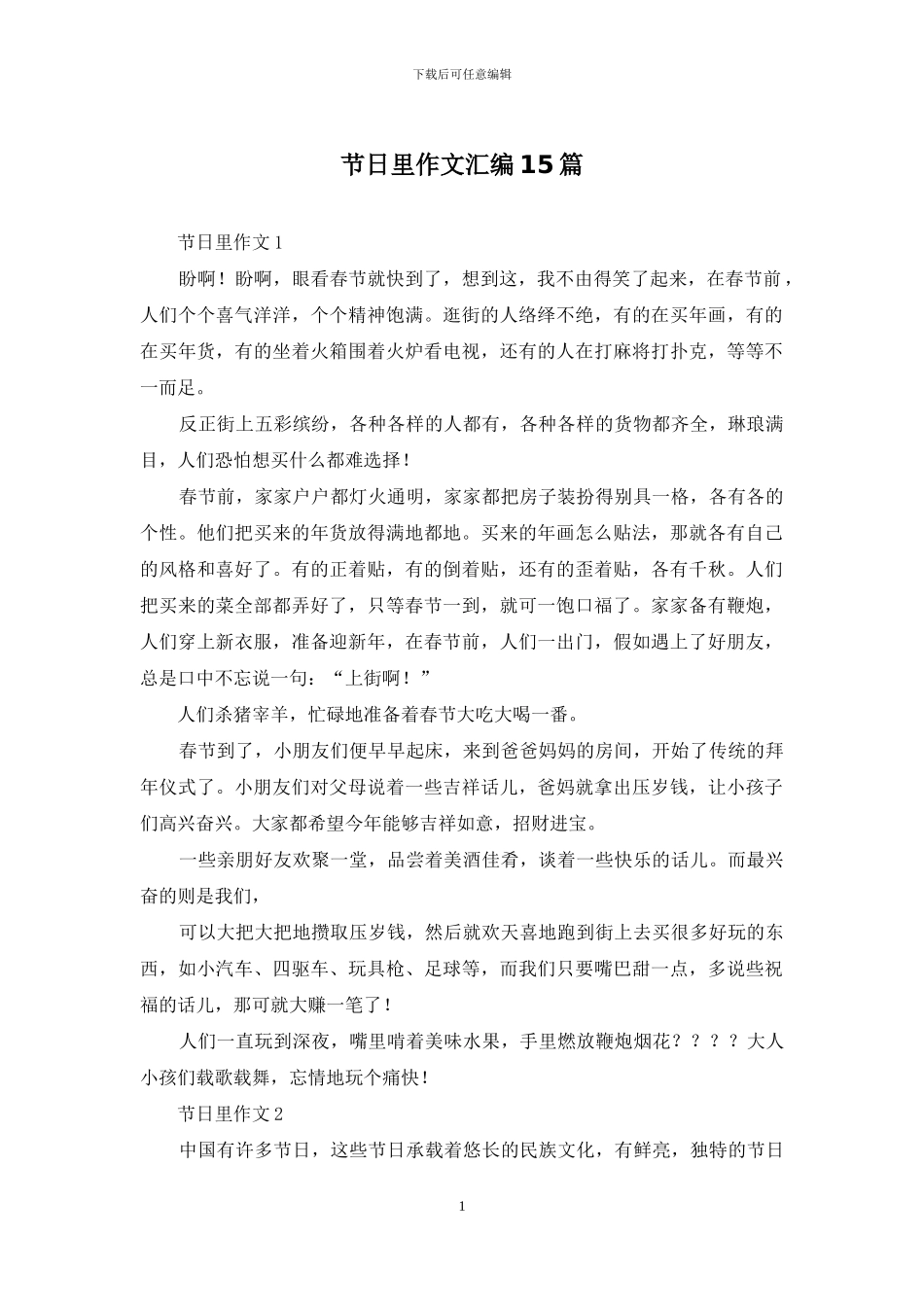 下载后可任意编辑

节日里作文汇编15篇

节日里作文1

盼啊！盼啊，眼看春节就快到了，想到这，我不由得笑了起来，在春节前，人们个个喜气洋洋，个个精神饱满。逛街的人络绎不绝，有的在买年画，有的在买年货，有的坐着火箱围着火炉看电视，还有的人在打麻将打扑克，等等不一而足。

反正街上五彩缤纷，各种各样的人都有，各种各样的货物都齐全，琳琅满目，人们恐怕想买什么都难选择！

春节前，家家户户都灯火通明，家家都把房子装扮得别具一格，各有各的个性。他们把买来的年货放得满地都地。买来的年画怎么贴法，那就各有自己的风格和喜好了。有的正着贴，有的倒着贴，还有的歪着贴，各有千秋。人们把买来的菜全部都弄好了，只等春节一到，就可一饱口福了。家家备有鞭炮，人们穿上新衣服，准备迎新年，在春节前，人们一出门，假如遇上了好朋友，总是口中不忘说一句：“上街啊！”

人们杀猪宰羊，忙碌地准备着春节大吃大喝一番。

春节到了，小朋友们便早早起床，来到爸爸妈妈的房间，开始了传统的拜年仪式了。小朋友们对父母说着一些吉祥话儿，爸妈就拿出压岁钱，让小孩子们高兴奋兴。大家都希望今年能够吉祥如意，招财进宝。

一些亲朋好友欢聚一堂，品尝着美酒佳肴，谈着一些快乐的话儿。而最兴奋的则是我们，

可以大把大把地攒取压岁钱，然后就欢天喜地跑到街上去买很多好玩的东西，如小汽车、四驱车、玩具枪、足球等，而我们只要嘴巴甜一点，多说些祝福的话儿，那可就大赚一笔了！

人们一直玩到深夜，嘴里啃着美味水果，手里燃放鞭炮烟花？？？？大人小孩们载歌载舞，忘情地玩个痛快！

节日里作文2

中国有许多节日，这些节日承载着悠长的民族文化，有鲜亮，独特的节日

1